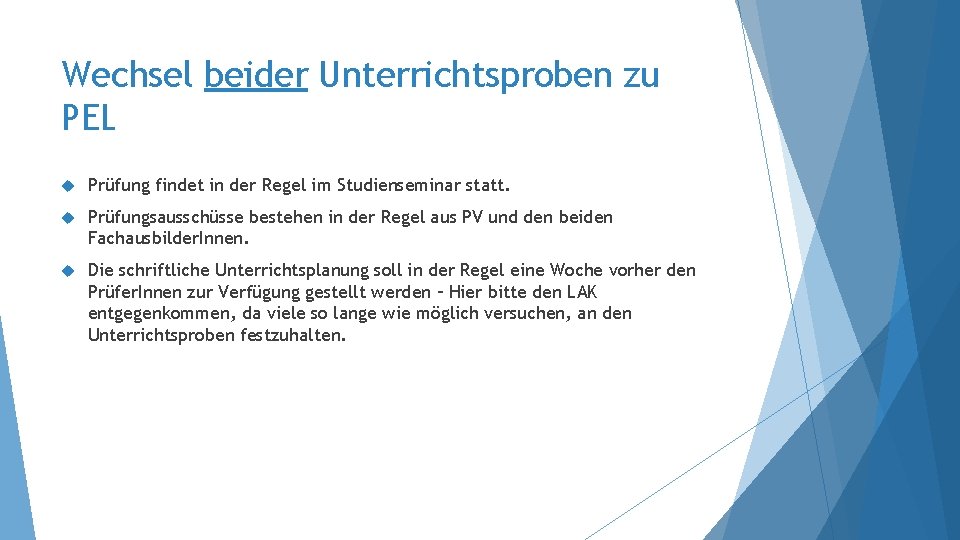 Wechsel beider Unterrichtsproben zu PEL

Prüfung findet in der Regel im Studienseminar statt.

Prüfungsausschüsse bestehen in der Regel aus PV und den beiden FachausbilderInnen.

Die schriftliche Unterrichtsplanung soll in der Regel eine Woche vorher den PrüferInnen zur Verfügung gestellt werden – Hier bitte den LAK entgegenkommen, da viele so lange wie möglich versuchen, an den Unterrichtsproben festzuhalten.